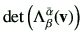 $\det\left(\Lambda^{\bar{\alpha}}_{\beta}(\mathbf{v})\right)$